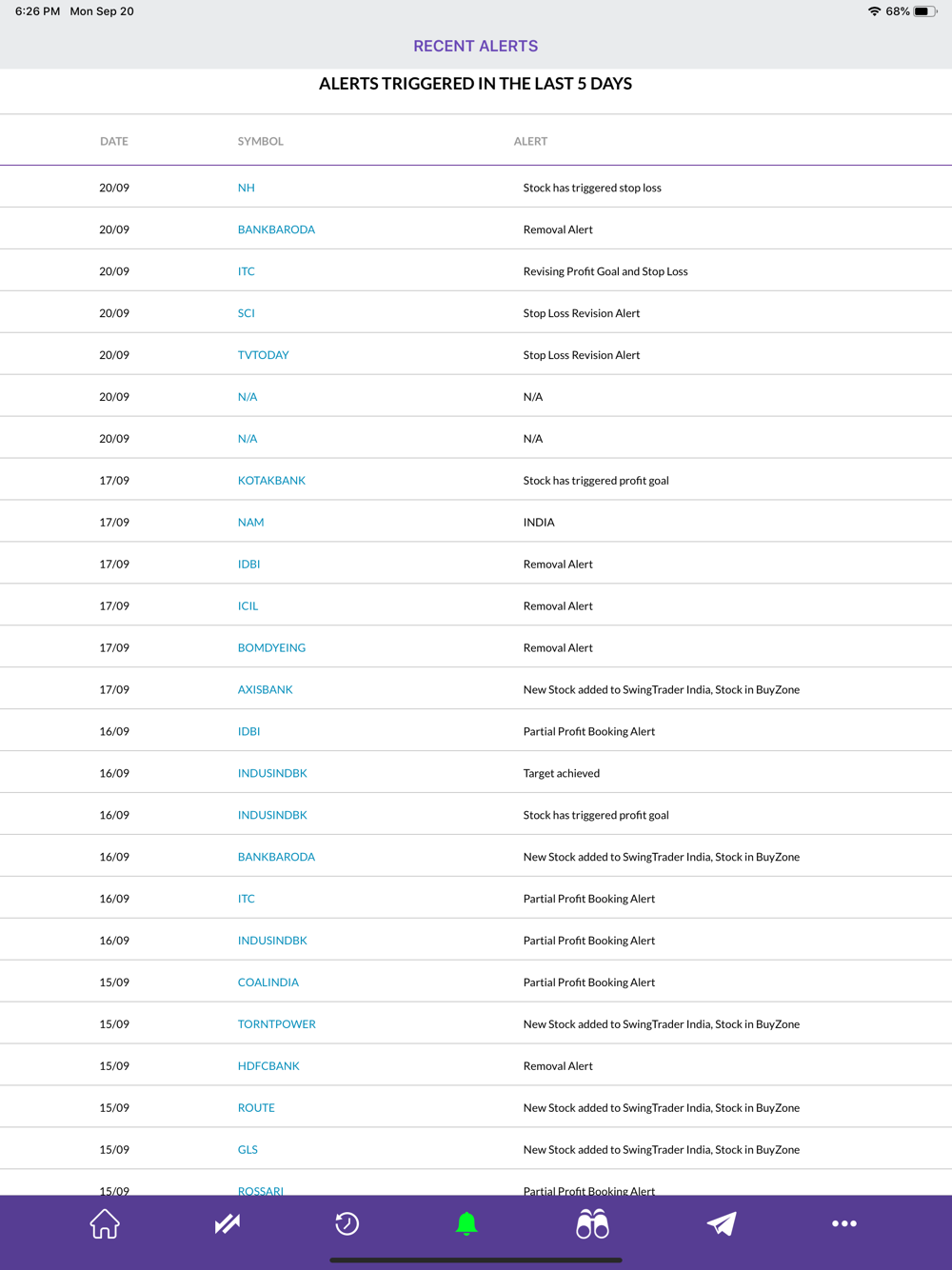 6:26 PM Mon Sep 20

68%

RECENT ALERTS

ALERTS TRIGGERED IN THE LAST 5 DAYS

| DATE | SYMBOL | ALERT |
|---|---|---|
| 20/09 | NH | Stock has triggered stop loss |
| 20/09 | BANKBARODA | Removal Alert |
| 20/09 | ITC | Revising Profit Goal and Stop Loss |
| 20/09 | SCI | Stop Loss Revision Alert |
| 20/09 | TVTODAY | Stop Loss Revision Alert |
| 20/09 | N/A | N/A |
| 20/09 | N/A | N/A |
| 17/09 | KOTAKBANK | Stock has triggered profit goal |
| 17/09 | NAM | INDIA |
| 17/09 | IDBI | Removal Alert |
| 17/09 | ICIL | Removal Alert |
| 17/09 | BOMDYEING | Removal Alert |
| 17/09 | AXISBANK | New Stock added to SwingTrader India, Stock in BuyZone |
| 16/09 | IDBI | Partial Profit Booking Alert |
| 16/09 | INDUSINDBK | Target achieved |
| 16/09 | INDUSINDBK | Stock has triggered profit goal |
| 16/09 | BANKBARODA | New Stock added to SwingTrader India, Stock in BuyZone |
| 16/09 | ITC | Partial Profit Booking Alert |
| 16/09 | INDUSINDBK | Partial Profit Booking Alert |
| 15/09 | COALINDIA | Partial Profit Booking Alert |
| 15/09 | TORNTPOWER | New Stock added to SwingTrader India, Stock in BuyZone |
| 15/09 | HDFCBANK | Removal Alert |
| 15/09 | ROUTE | New Stock added to SwingTrader India, Stock in BuyZone |
| 15/09 | GLS | New Stock added to SwingTrader India, Stock in BuyZone |
| 15/09 | ROSSARI | Partial Profit Booking Alert |